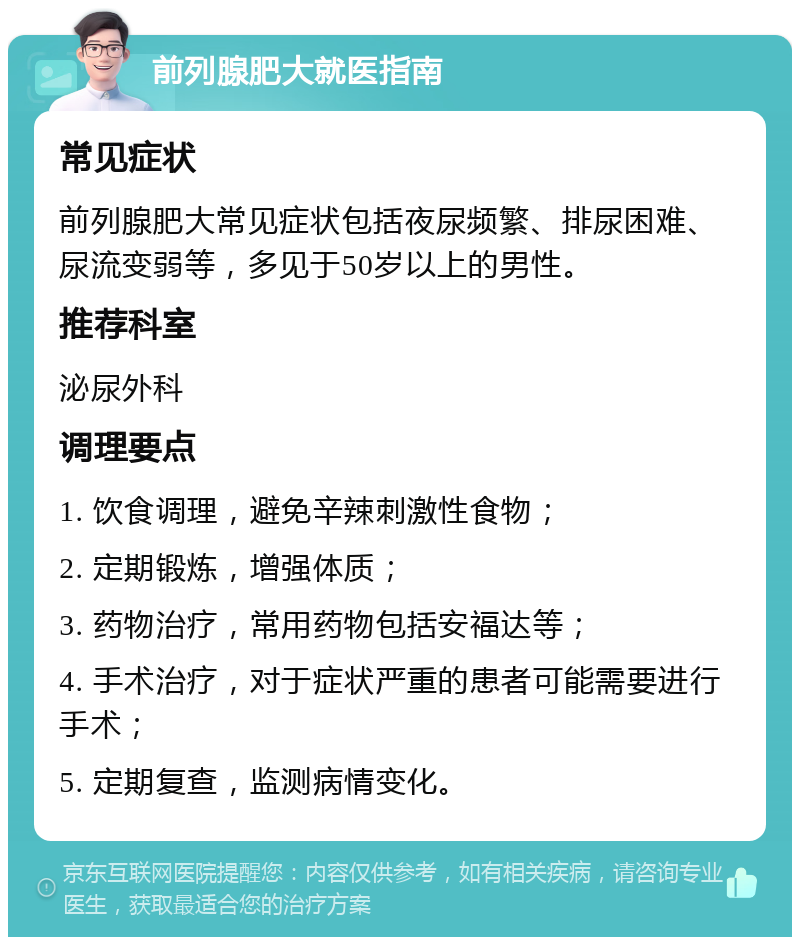 前列腺肥大就医指南

常见症状

前列腺肥大常见症状包括夜尿频繁、排尿困难、尿流变弱等，多见于50岁以上的男性。

推荐科室

泌尿外科

调理要点

1. 饮食调理，避免辛辣刺激性食物；

2. 定期锻炼，增强体质；

3. 药物治疗，常用药物包括安福达等；

4. 手术治疗，对于症状严重的患者可能需要进行手术；

5. 定期复查，监测病情变化。

京东互联网医院提醒您：内容仅供参考，如有相关疾病，请咨询专业医生，获取最适合您的治疗方案